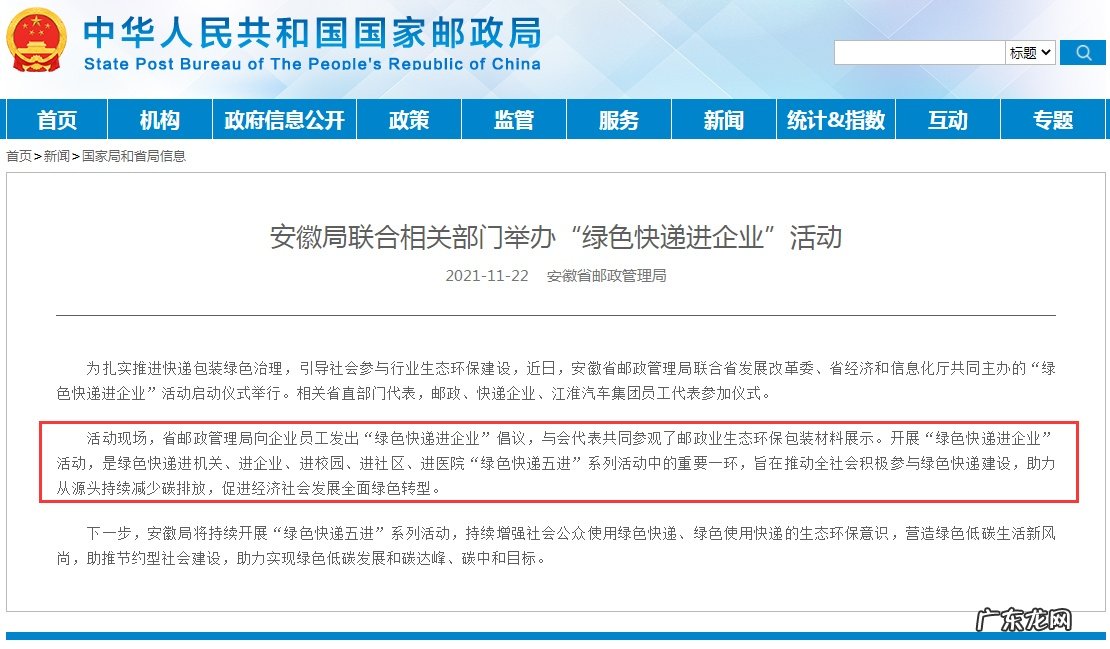 中华人民共和国国家邮政局
State Post Bureau of The People's Republic of China

标题

首页 机构 政府信息公开 政策 监管 服务 新闻 统计&指数 互动 专题

首页>新闻>国家局和省局信息

安徽局联合相关部门举办“绿色快递进企业”活动

2021-11-22 安徽省邮政管理局

为扎实推进快递包装绿色治理，引导社会参与行业生态环保建设，近日，安徽省邮政管理局联合省发展改革委、省经济和信息化厅共同主办的“绿色快递进企业”活动启动仪式举行。相关省直部门代表，邮政、快递企业、江淮汽车集团员工代表参加仪式。

活动现场，省邮政管理局向企业员工发出“绿色快递进企业”倡议，与会代表共同参观了邮政业生态环保包装材料展示。开展“绿色快递进企业”活动，是绿色快递进机关、进企业、进校园、进社区、进医院“绿色快递五进”系列活动中的重要一环，旨在推动全社会积极参与绿色快递建设，助力从源头持续减少碳排放，促进经济社会发展全面绿色转型。

下一步，安徽局将持续开展“绿色快递五进”系列活动，持续增强社会公众使用绿色快递、绿色使用快递的生态环保意识，营造绿色低碳生活新风尚，助推节约型社会建设，助力实现绿色低碳发展和碳达峰、碳中和目标。

广东龙网